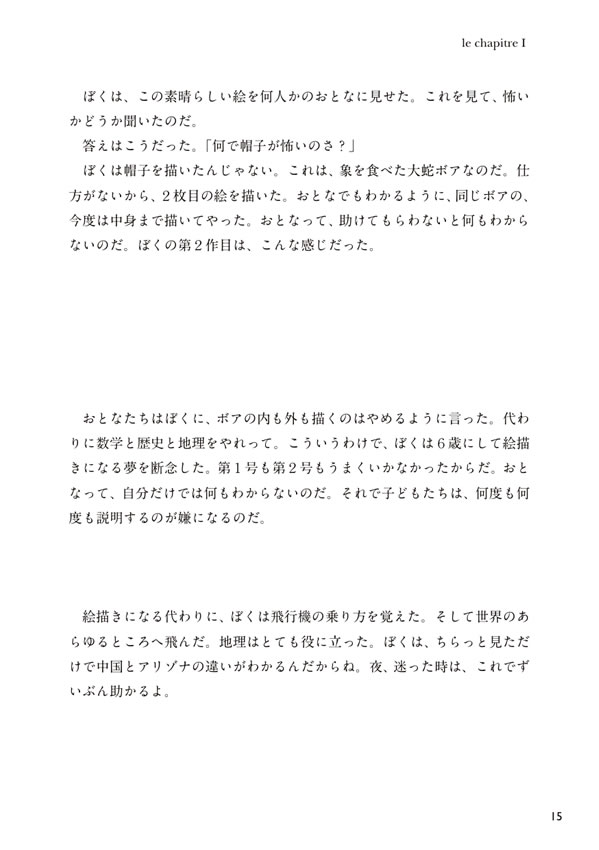 le chapitre I

ぼくは、この素晴らしい絵を何人かのおとなに見せた。これを見て、怖いかどうか聞いたのだ。

答えはこうだった。「何で帽子が怖いのさ？」

ぼくは帽子を描いたんじゃない。これは、象を食べた大蛇ボアなのだ。仕方がないから、2枚目の絵を描いた。おとなでもわかるように、同じボアの、今度は中身まで描いてやった。おとなって、助けてもらわないと何もわからないのだ。ぼくの第2作目は、こんな感じだった。

おとなたちはぼくに、ボアの内も外も描くのはやめるように言った。代わりに数学と歴史と地理をやれって。こういうわけで、ぼくは6歳にして絵描きになる夢を断念した。第1号も第2号もうまくいかなかったからだ。おとなって、自分だけでは何もわからないのだ。それで子どもたちは、何度も何度も説明するのが嫌になるのだ。

絵描きになる代わりに、ぼくは飛行機の乗り方を覚えた。そして世界のあらゆるところへ飛んだ。地理はとても役に立った。ぼくは、ちらっと見ただけで中国とアリゾナの違いがわかるんだからね。夜、迷った時は、これでずいぶん助かるよ。

15